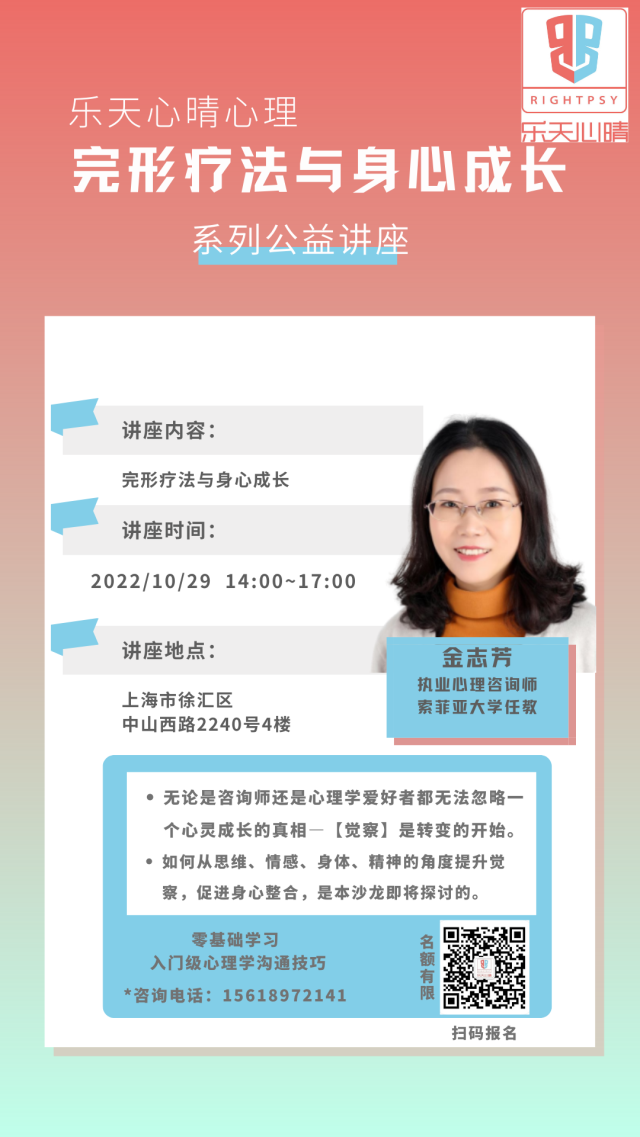 RIGHTPSY
乐天心晴

乐天心晴心理
完形疗法与身心成长
系列公益讲座

讲座内容：
完形疗法与身心成长

讲座时间：
2022/10/29 14:00~17:00

讲座地点：
上海市徐汇区
中山西路2240号4楼

金志芳
执业心理咨询师
索菲亚大学任教

• 无论是咨询师还是心理学爱好者都无法忽略一个心灵成长的真相—【觉察】是转变的开始。
• 如何从思维、情感、身体、精神的角度提升觉察，促进身心整合，是本沙龙即将探讨的。

零基础学习
入门级心理学沟通技巧
*咨询电话：15618972141

名额有限

扫码报名